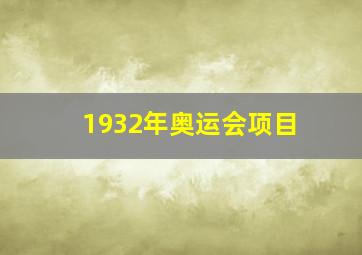 1932年奥运会项目